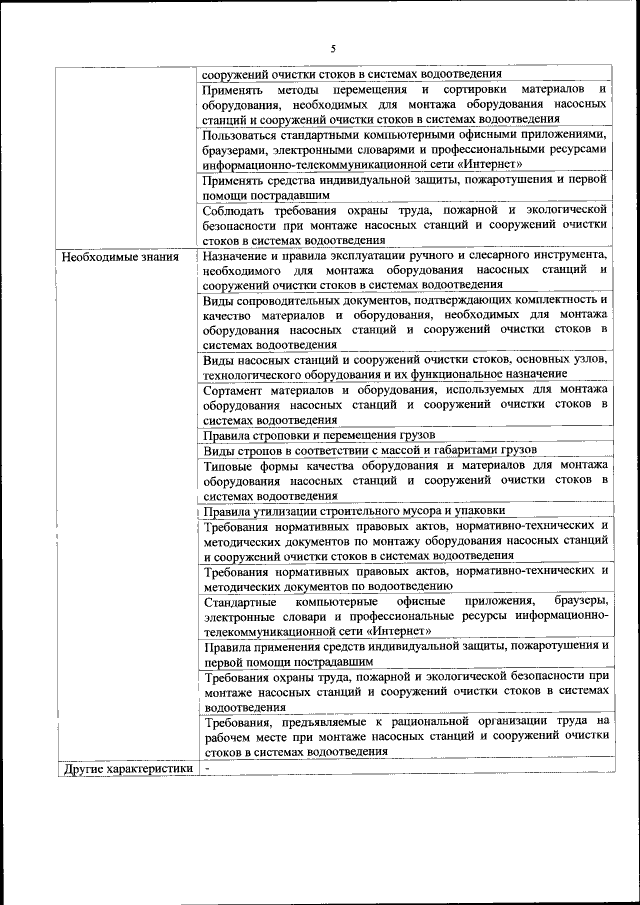 5

| | |
|---|---|
| | сооружений очистки стоков в системах водоотведения |
| | Применять методы перемещения и сортировки материалов и оборудования, необходимых для монтажа оборудования насосных станций и сооружений очистки стоков в системах водоотведения |
| | Пользоваться стандартными компьютерными офисными приложениями, браузерами, электронными словарями и профессиональными ресурсами информационно-телекоммуникационной сети «Интернет» |
| | Применять средства индивидуальной защиты, пожаротушения и первой помощи пострадавшим |
| | Соблюдать требования охраны труда, пожарной и экологической безопасности при монтаже насосных станций и сооружений очистки стоков в системах водоотведения |
| Необходимые знания | Назначение и правила эксплуатации ручного и слесарного инструмента, необходимого для монтажа оборудования насосных станций и сооружений очистки стоков в системах водоотведения |
| | Виды сопроводительных документов, подтверждающих комплектность и качество материалов и оборудования, необходимых для монтажа оборудования насосных станций и сооружений очистки стоков в системах водоотведения |
| | Виды насосных станций и сооружений очистки стоков, основных узлов, технологического оборудования и их функциональное назначение |
| | Сортамент материалов и оборудования, используемых для монтажа оборудования насосных станций и сооружений очистки стоков в системах водоотведения |
| | Правила строповки и перемещения грузов |
| | Виды стропов в соответствии с массой и габаритами грузов |
| | Типовые формы качества оборудования и материалов для монтажа оборудования насосных станций и сооружений очистки стоков в системах водоотведения |
| | Правила утилизации строительного мусора и упаковки |
| | Требования нормативных правовых актов, нормативно-технических и методических документов по монтажу оборудования насосных станций и сооружений очистки стоков в системах водоотведения |
| | Требования нормативных правовых актов, нормативно-технических и методических документов по водоотведению |
| | Стандартные компьютерные офисные приложения, браузеры, электронные словари и профессиональные ресурсы информационно-телекоммуникационной сети «Интернет» |
| | Правила применения средств индивидуальной защиты, пожаротушения и первой помощи пострадавшим |
| | Требования охраны труда, пожарной и экологической безопасности при монтаже насосных станций и сооружений очистки стоков в системах водоотведения |
| | Требования, предъявляемые к рациональной организации труда на рабочем месте при монтаже насосных станций и сооружений очистки стоков в системах водоотведения |
| Другие характеристики | - |